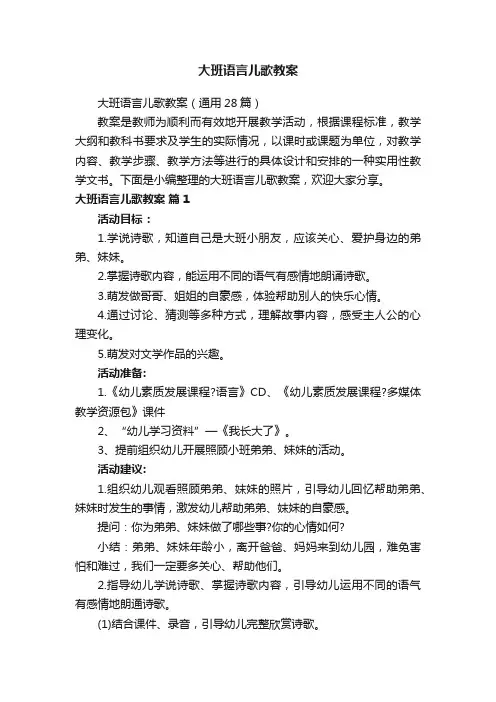 大班语言儿歌教案

大班语言儿歌教案（通用28篇）

教案是教师为顺利而有效地开展教学活动，根据课程标准，教学大纲和教科书要求及学生的实际情况，以课时或课题为单位，对教学内容、教学步骤、教学方法等进行的具体设计和安排的一种实用性教学文书。下面是小编整理的大班语言儿歌教案，欢迎大家分享。

大班语言儿歌教案 篇1

活动目标：

1.学说诗歌，知道自己是大班小朋友，应该关心、爱护身边的弟弟、妹妹。

2.掌握诗歌内容，能运用不同的语气有感情地朗诵诗歌。

3.萌发做哥哥、姐姐的自豪感，体验帮助别人的快乐心情。

4.通过讨论、猜测等多种方式，理解故事内容，感受主人公的心理变化。

5.萌发对文学作品的兴趣。

活动准备:

1.《幼儿素质发展课程?语言》CD、《幼儿素质发展课程?多媒体教学资源包》课件

2、“幼儿学习资料”—《我长大了》。

3、提前组织幼儿开展照顾小班弟弟、妹妹的活动。

活动建议:

1.组织幼儿观看照顾弟弟、妹妹的照片，引导幼儿回忆帮助弟弟、妹妹时发生的事情，激发幼儿帮助弟弟、妹妹的自豪感。

提问：你为弟弟、妹妹做了哪些事?你的心情如何?

小结：弟弟、妹妹年龄小，离开爸爸、妈妈来到幼儿园，难免害怕和难过，我们一定要多关心、帮助他们。

2.指导幼儿学说诗歌、掌握诗歌内容，引导幼儿运用不同的语气有感情地朗通诗歌。

(1)结合课件、录音，引导幼儿完整欣赏诗歌。